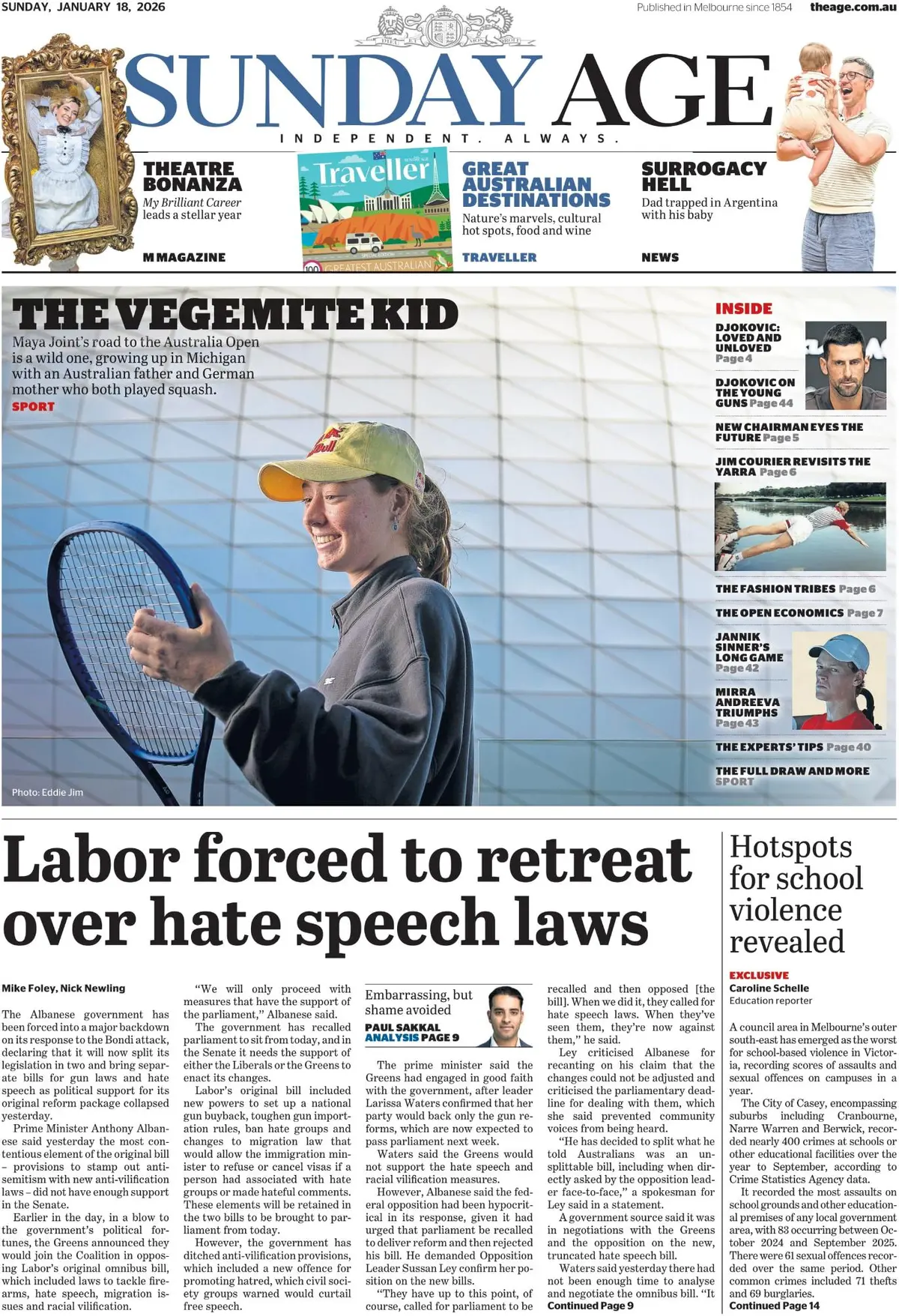 SUNDAY, JANUARY 18, 2026

Published in Melbourne since 1854 theage.com.au

SUNDAY AGE

INDEPENDENT. ALWAYS.

THEATRE BONANZA
My Brilliant Career leads a stellar year
M MAGAZINE

Traveller
100 GREATEST AUSTRALIAN

GREAT AUSTRALIAN DESTINATIONS
Nature's marvels, cultural hot spots, food and wine
TRAVELLER

SURROGACY HELL
Dad trapped in Argentina with his baby
NEWS

THE VEGEMITE KID
Maya Joint's road to the Australia Open is a wild one, growing up in Michigan with an Australian father and German mother who both played squash.
SPORT

Photo: Eddie Jim

INSIDE
DJOKOVIC: LOVED AND UNLOVED Page 4
DJOKOVIC ON THE YOUNG GUNS Page 44
NEW CHAIRMAN EYES THE FUTURE Page 5
JIM COURIER REVISITS THE YARRA Page 6
THE FASHION TRIBES Page 6
THE OPEN ECONOMICS Page 7
JANNIK SINNER'S LONG GAME Page 42
MIRRA ANDREEVA TRIUMPHS Page 43
THE EXPERTS' TIPS Page 40
THE FULL DRAW AND MORE SPORT

Labor forced to retreat over hate speech laws

Mike Foley, Nick Newling

The Albanese government has been forced into a major backdown on its response to the Bondi attack, declaring that it will now split its legislation in two and bring separate bills for gun laws and hate speech as political support for its original reform package collapsed yesterday.

Prime Minister Anthony Albanese said yesterday the most contentious element of the original bill – provisions to stamp out antisemitism with new anti-vilification laws – did not have enough support in the Senate.

Earlier in the day, in a blow to the government's political fortunes, the Greens announced they would join the Coalition in opposing Labor's original omnibus bill, which included laws to tackle firearms, hate speech, migration issues and racial vilification.

"We will only proceed with measures that have the support of the parliament," Albanese said.

The government has recalled parliament to sit from today, and in the Senate it needs the support of either the Liberals or the Greens to enact its changes.

Labor's original bill included new powers to set up a national gun buyback, toughen gun importation rules, ban hate groups and changes to migration law that would allow the immigration minister to refuse or cancel visas if a person had associated with hate groups or made hateful comments. These elements will be retained in the two bills to be brought to parliament from today.

However, the government has ditched anti-vilification provisions, which included a new offence for promoting hatred, which civil society groups warned would curtail free speech.

Embarrassing, but shame avoided
PAUL SAKKAL
ANALYSIS PAGE 9

The prime minister said the Greens had engaged in good faith with the government, after leader Larissa Waters confirmed that her party would back only the gun reforms, which are now expected to pass parliament next week.

Waters said the Greens would not support the hate speech and racial vilification measures.

However, Albanese said the federal opposition had been hypocritical in its response, given it had urged that parliament be recalled to deliver reform and then rejected his bill. He demanded Opposition Leader Sussan Ley confirm her position on the new bills.

"They have up to this point, of course, called for parliament to be recalled and then opposed [the bill]. When we did it, they called for hate speech laws. When they've seen them, they're now against them," he said.

Ley criticised Albanese for recanting on his claim that the changes could not be adjusted and criticised the parliamentary deadline for dealing with them, which she said prevented community voices from being heard.

"He has decided to split what he told Australians was an unsplittable bill, including when directly asked by the opposition leader face-to-face," a spokesman for Ley said in a statement.

A government source said it was in negotiations with the Greens and the opposition on the new, truncated hate speech bill.

Waters said yesterday there had not been enough time to analyse and negotiate the omnibus bill. "It
Continued Page 9

Hotspots for school violence revealed

EXCLUSIVE
Caroline Schelle
Education reporter

A council area in Melbourne's outer south-east has emerged as the worst for school-based violence in Victoria, recording scores of assaults and sexual offences on campuses in a year.

The City of Casey, encompassing suburbs including Cranbourne, Narre Warren and Berwick, recorded nearly 400 crimes at schools or other educational facilities over the year to September, according to Crime Statistics Agency data.

It recorded the most assaults on school grounds and other educational premises of any local government area, with 83 occurring between October 2024 and September 2025. There were 61 sexual offences recorded over the same period. Other common crimes included 71 thefts and 69 burglaries.
Continued Page 14